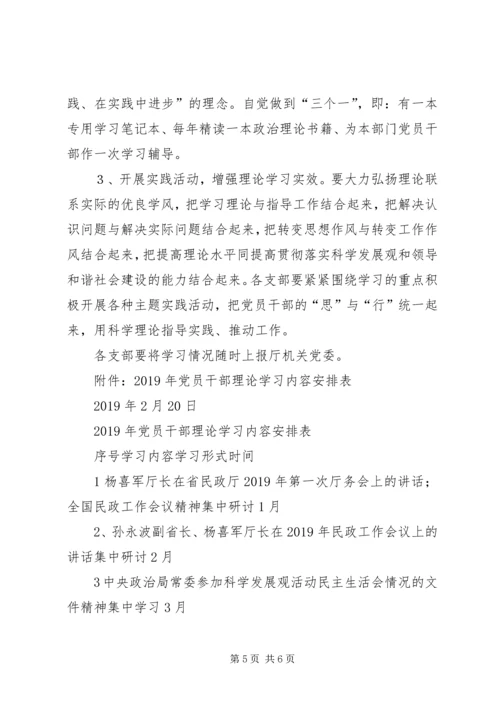 践、在实践中进步”的理念。自觉做到“三个一”，即：有一本专用学习笔记本、每年精读一本政治理论书籍、为本部门党员干部作一次学习辅导。

3、开展实践活动，增强理论学习实效。要大力弘扬理论联系实际的优良学风，把学习理论与指导工作结合起来，把解决认识问题与解决实际问题结合起来，把转变思想作风与转变工作作风结合起来，把提高理论水平同提高贯彻落实科学发展观和领导和谐社会建设的能力结合起来。各支部要紧紧围绕学习的重点积极开展各种主题实践活动，把党员干部的“思”与“行”统一起来，用科学理论指导实践、推动工作。

各支部要将学习情况随时上报厅机关党委。

附件：2019年党员干部理论学习内容安排表

2019年2月20日

2019年党员干部理论学习内容安排表

序号学习内容学习形式时间

1杨喜军厅长在省民政厅2019年第一次厅务会上的讲话；全国民政工作会议精神集中研讨1月

2、孙永波副省长、杨喜军厅长在2019年民政工作会议上的讲话集中研讨2月

3中央政治局常委参加科学发展观活动民主生活会情况的文件精神集中学习3月

第5页 共6页